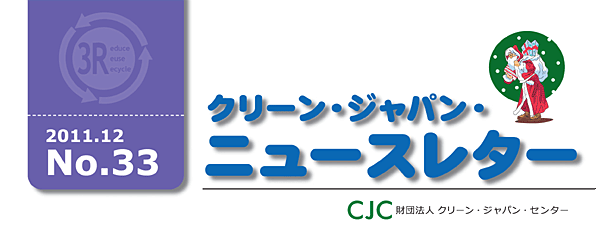 3R educe euse ecycle

2011.12
No.33

クリーン・ジャパン・
ニュースレター

CJC 財団法人 クリーン・ジャパン・センター